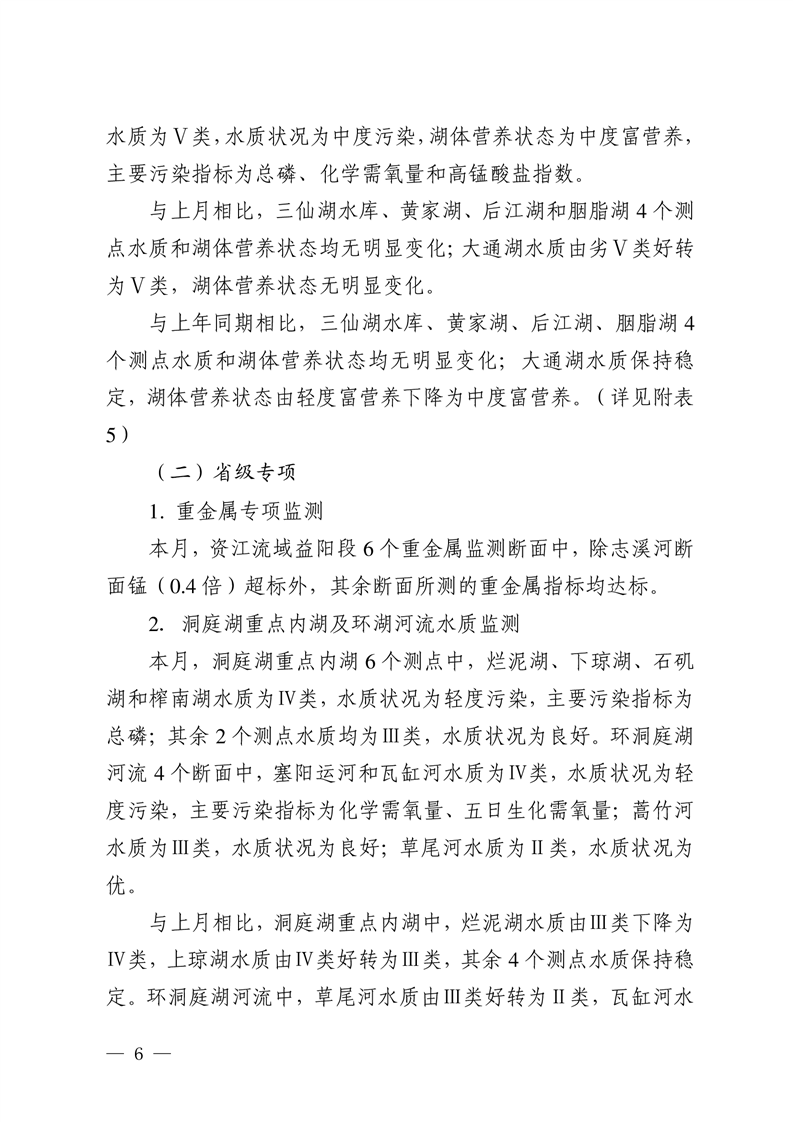 水质为Ⅴ类，水质状况为中度污染，湖体营养状态为中度富营养，主要污染指标为总磷、化学需氧量和高锰酸盐指数。

与上月相比，三仙湖水库、黄家湖、后江湖和胭脂湖4个测点水质和湖体营养状态均无明显变化；大通湖水质由劣Ⅴ类好转为Ⅴ类，湖体营养状态无明显变化。

与上年同期相比，三仙湖水库、黄家湖、后江湖、胭脂湖4个测点水质和湖体营养状态均无明显变化；大通湖水质保持稳定，湖体营养状态由轻度富营养下降为中度富营养。（详见附表5）

（二）省级专项

1. 重金属专项监测

本月，资江流域益阳段6个重金属监测断面中，除志溪河断面锰（0.4倍）超标外，其余断面所测的重金属指标均达标。

2. 洞庭湖重点内湖及环湖河流水质监测

本月，洞庭湖重点内湖6个测点中，烂泥湖、下琼湖、石矶湖和榨南湖水质为Ⅳ类，水质状况为轻度污染，主要污染指标为总磷；其余2个测点水质均为Ⅲ类，水质状况为良好。环洞庭湖河流4个断面中，塞阳运河和瓦缸河水质为Ⅳ类，水质状况为轻度污染，主要污染指标为化学需氧量、五日生化需氧量；蒿竹河水质为Ⅲ类，水质状况为良好；草尾河水质为Ⅱ类，水质状况为优。

与上月相比，洞庭湖重点内湖中，烂泥湖水质由Ⅲ类下降为Ⅳ类，上琼湖水质由Ⅳ类好转为Ⅲ类，其余4个测点水质保持稳定。环洞庭湖河流中，草尾河水质由Ⅲ类好转为Ⅱ类，瓦缸河水

— 6 —